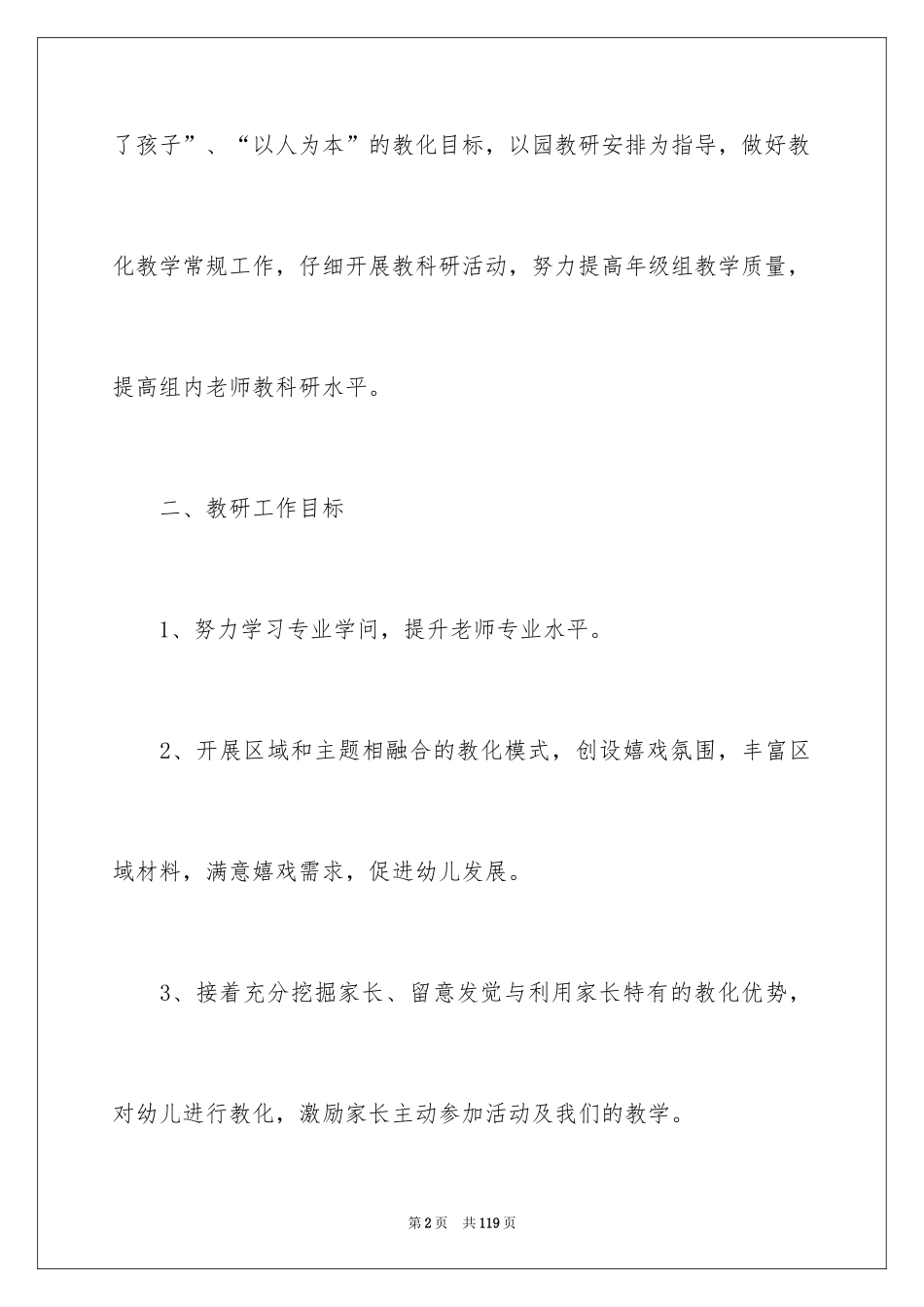 了孩子”、“以人为本”的教化目标，以园教研安排为指导，做好教化教学常规工作，仔细开展教科研活动，努力提高年级组教学质量，提高组内老师教科研水平。

二、教研工作目标

1、努力学习专业学问，提升老师专业水平。

2、开展区域和主题相融合的教化模式，创设嬉戏氛围，丰富区域材料，满意嬉戏需求，促进幼儿发展。

3、接着充分挖掘家长、留意发觉与利用家长特有的教化优势，对幼儿进行教化，激励家长主动参加活动及我们的教学。

第2页 共119页